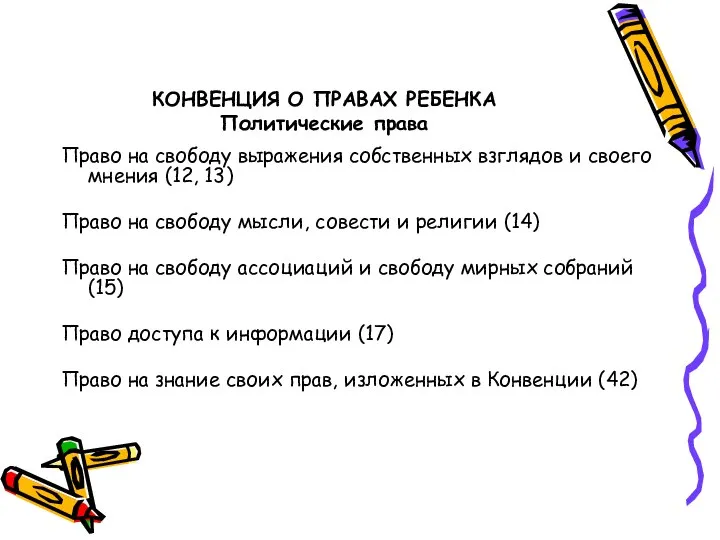 КОНВЕНЦИЯ О ПРАВАХ РЕБЕНКА
Политические права

Право на свободу выражения собственных взглядов и своего мнения (12, 13)

Право на свободу мысли, совести и религии (14)

Право на свободу ассоциаций и свободу мирных собраний (15)

Право доступа к информации (17)

Право на знание своих прав, изложенных в Конвенции (42)